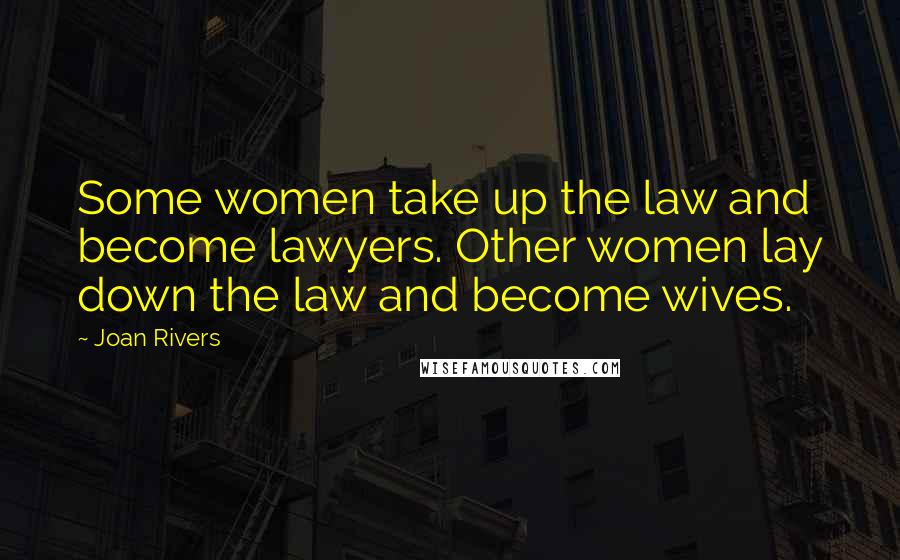 Some women take up the law and become lawyers. Other women lay down the law and become wives.

~ Joan Rivers

WISEFAMOUSQUOTES.COM